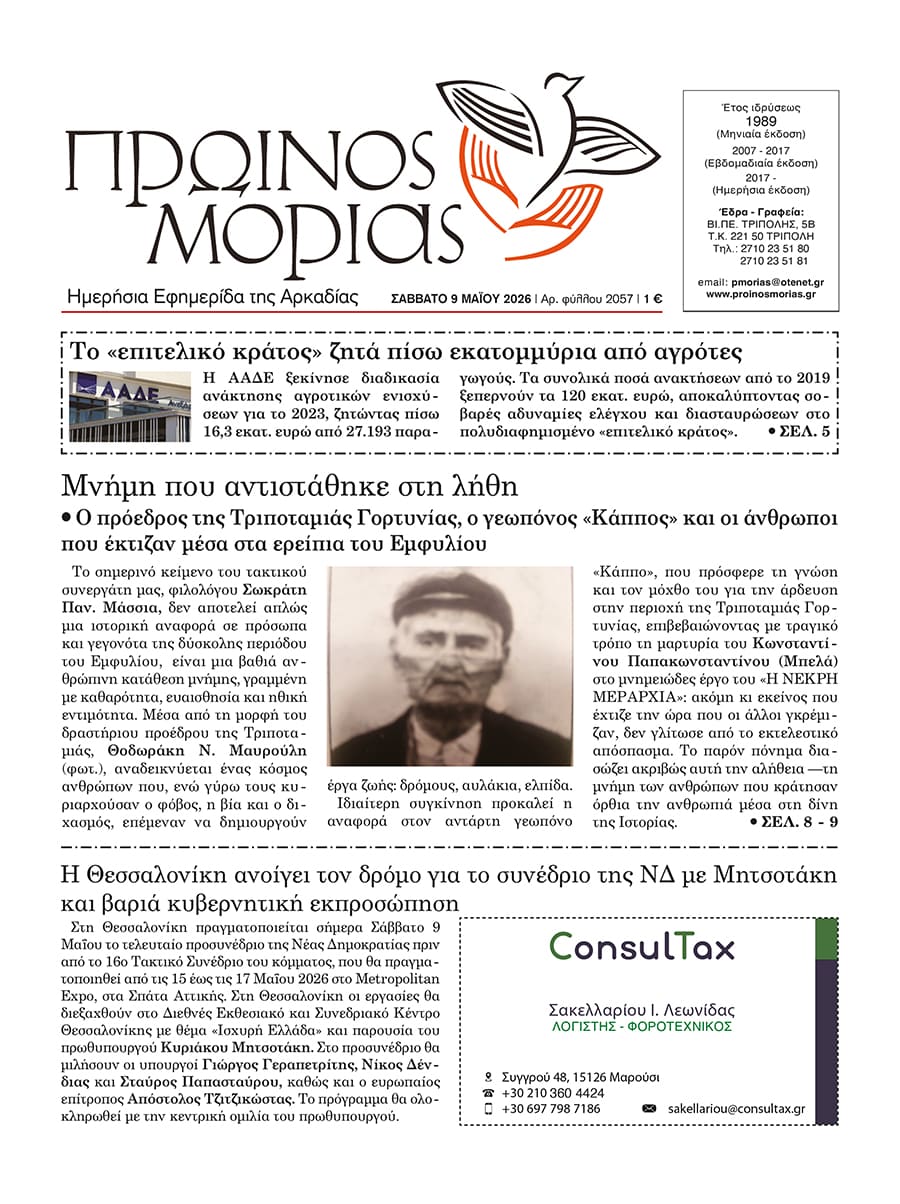 ΠΡΩΙΝΟΣ ΜΟΡΙΑΣ

Ημερήσια Εφημερίδα της Αρκαδίας

ΣΑΒΒΑΤΟ 9 ΜΑΪΟΥ 2026 | Αρ. φύλλου 2057 | 1 €

Έτος ιδρύσεως
1989
(Μηνιαία έκδοση)
2007 - 2017
(Εβδομαδιαία έκδοση)
2017 -
(Ημερήσια έκδοση)

Έδρα - Γραφεία:
ΒΙ.ΠΕ. ΤΡΙΠΟΛΗΣ, 5Β
Τ.Κ. 221 50 ΤΡΙΠΟΛΗ
Τηλ.: 2710 23 51 80
2710 23 51 81

email: pmorias@otenet.gr
www.proinosmorias.gr

Το «επιτελικό κράτος» ζητά πίσω εκατομμύρια από αγρότες

ΑΑΔΕ

Η ΑΑΔΕ ξεκίνησε διαδικασία ανάκτησης αγροτικών ενισχύσεων για το 2023, ζητώντας πίσω 16,3 εκατ. ευρώ από 27.193 παραγωγούς. Τα συνολικά ποσά ανακτήσεων από το 2019 ξεπερνούν τα 120 εκατ. ευρώ, αποκαλύπτοντας σοβαρές αδυναμίες ελέγχου και διασταυρώσεων στο πολυδιαφημισμένο «επιτελικό κράτος». • ΣΕΛ. 5

Μνήμη που αντιστάθηκε στη λήθη

• Ο πρόεδρος της Τριποταμιάς Γορτυνίας, ο γεωπόνος «Κάππος» και οι άνθρωποι που έκτιζαν μέσα στα ερείπια του Εμφυλίου

Το σημερινό κείμενο του τακτικού συνεργάτη μας, φιλολόγου Σωκράτη Παν. Μάσσια, δεν αποτελεί απλώς μια ιστορική αναφορά σε πρόσωπα και γεγονότα της δύσκολης περιόδου του Εμφυλίου, είναι μια βαθιά ανθρώπινη κατάθεση μνήμης, γραμμένη με καθαρότητα, ευαισθησία και ηθική εντιμότητα. Μέσα από τη μορφή του δραστήριου προέδρου της Τριποταμιάς, Θοδωράκη Ν. Μαυρούλη (φωτ.), αναδεικνύεται ένας κόσμος ανθρώπων που, ενώ γύρω τους κυριαρχούσαν ο φόβος, η βία και ο διχασμός, επέμεναν να δημιουργούν έργα ζωής: δρόμους, αυλάκια, ελπίδα.

Ιδιαίτερη συγκίνηση προκαλεί η αναφορά στον αντάρτη γεωπόνο «Κάππο», που πρόσφερε τη γνώση και τον μόχθο του για την άρδευση στην περιοχή της Τριποταμιάς Γορτυνίας, επιβεβαιώνοντας με τραγικό τρόπο τη μαρτυρία του Κωνσταντίνου Παπακωνσταντίνου (Μπελά) στο μνημειώδες έργο του «Η ΝΕΚΡΗ ΜΕΡΑΡΧΙΑ»: ακόμη κι εκείνος που έχτιζε την ώρα που οι άλλοι γκρέμιζαν, δεν γλίτωσε από το εκτελεστικό απόσπασμα. Το παρόν πόνημα διασώζει ακριβώς αυτή την αλήθεια —τη μνήμη των ανθρώπων που κράτησαν όρθια την ανθρωπιά μέσα στη δίνη της Ιστορίας. • ΣΕΛ. 8 - 9

Η Θεσσαλονίκη ανοίγει τον δρόμο για το συνέδριο της ΝΔ με Μητσοτάκη και βαριά κυβερνητική εκπροσώπηση

Στη Θεσσαλονίκη πραγματοποιείται σήμερα Σάββατο 9 Μαΐου το τελευταίο προσυνέδριο της Νέας Δημοκρατίας πριν από το 16ο Τακτικό Συνέδριο του κόμματος, που θα πραγματοποιηθεί από τις 15 έως τις 17 Μαΐου 2026 στο Metropolitan Expo, στα Σπάτα Αττικής. Στη Θεσσαλονίκη οι εργασίες θα διεξαχθούν στο Διεθνές Εκθεσιακό και Συνεδριακό Κέντρο Θεσσαλονίκης με θέμα «Ισχυρή Ελλάδα» και παρουσία του πρωθυπουργού Κυριάκου Μητσοτάκη. Στο προσυνέδριο θα μιλήσουν οι υπουργοί Γιώργος Γεραπετρίτης, Νίκος Δένδιας και Σταύρος Παπασταύρου, καθώς και ο ευρωπαίος επίτροπος Απόστολος Τζιτζικώστας. Το πρόγραμμα θα ολοκληρωθεί με την κεντρική ομιλία του πρωθυπουργού.

ConsulTax

Σακελλαρίου Ι. Λεωνίδας
ΛΟΓΙΣΤΗΣ - ΦΟΡΟΤΕΧΝΙΚΟΣ

Συγγρού 48, 15126 Μαρούσι
+30 210 360 4424
+30 697 798 7186
sakellariou@consultax.gr